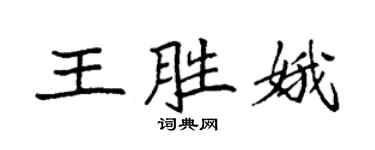 王胜娥
词典网